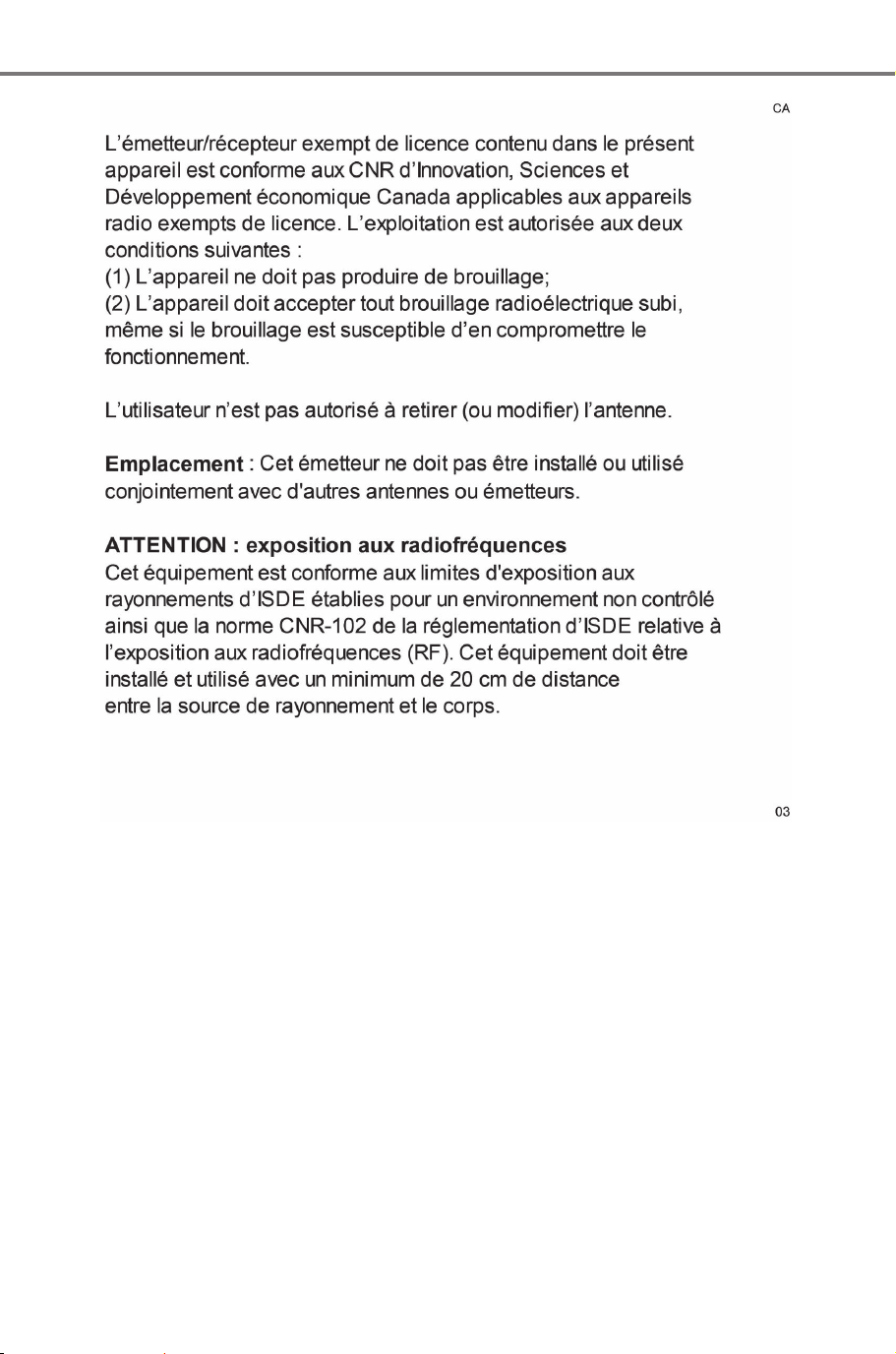 CA

L'émetteur/récepteur exempt de licence contenu dans le présent appareil est conforme aux CNR d'Innovation, Sciences et Développement économique Canada applicables aux appareils radio exempts de licence. L'exploitation est autorisée aux deux conditions suivantes :
(1) L'appareil ne doit pas produire de brouillage;
(2) L'appareil doit accepter tout brouillage radioélectrique subi, même si le brouillage est susceptible d'en compromettre le fonctionnement.

L'utilisateur n'est pas autorisé à retirer (ou modifier) l'antenne.

Emplacement : Cet émetteur ne doit pas être installé ou utilisé conjointement avec d'autres antennes ou émetteurs.

ATTENTION : exposition aux radiofréquences
Cet équipement est conforme aux limites d'exposition aux rayonnements d'ISDE établies pour un environnement non contrôlé ainsi que la norme CNR-102 de la réglementation d'ISDE relative à l'exposition aux radiofréquences (RF). Cet équipement doit être installé et utilisé avec un minimum de 20 cm de distance entre la source de rayonnement et le corps.

03